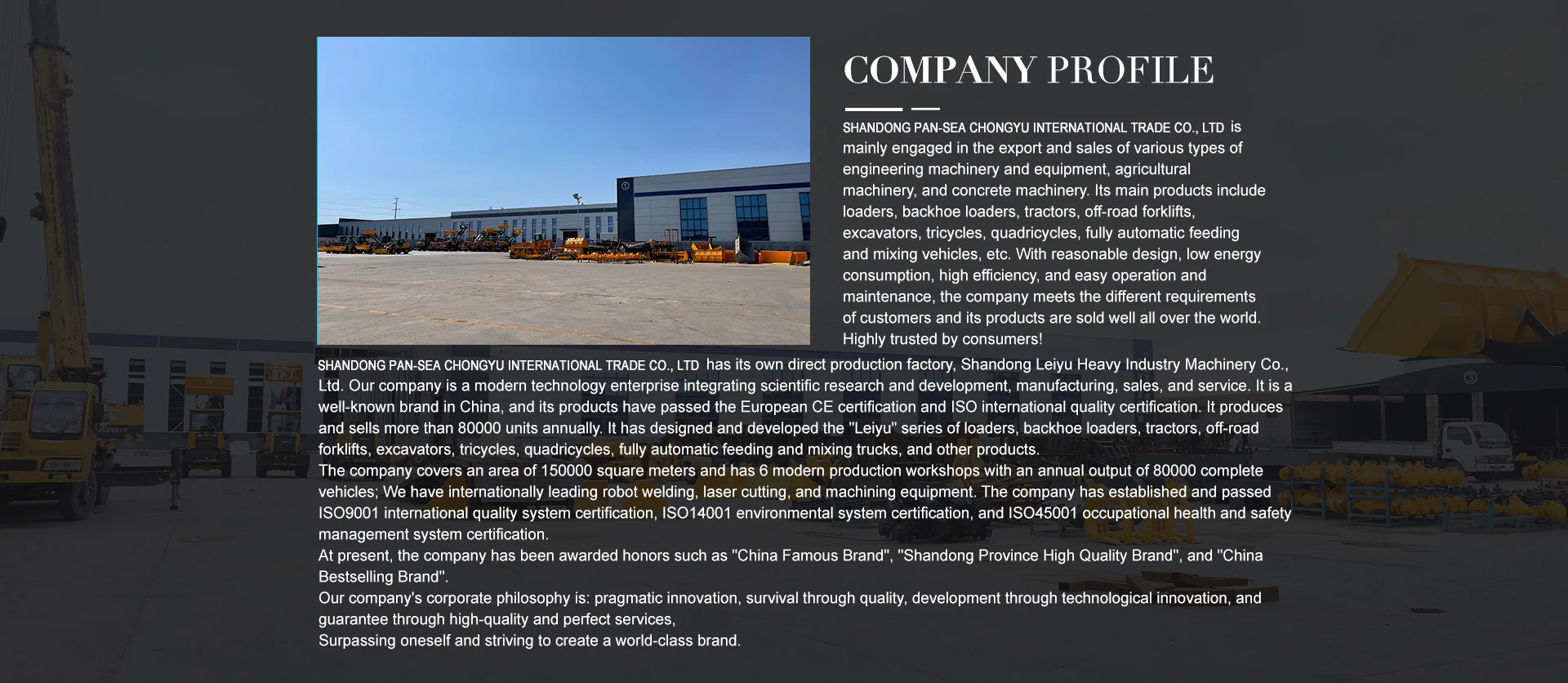 COMPANY PROFILE

SHANDONG PAN-SEA CHONGYU INTERNATIONAL TRADE CO., LTD is mainly engaged in the export and sales of various types of engineering machinery and equipment, agricultural machinery, and concrete machinery. Its main products include loaders, backhoe loaders, tractors, off-road forklifts, excavators, tricycles, quadricycles, fully automatic feeding and mixing vehicles, etc. With reasonable design, low energy consumption, high efficiency, and easy operation and maintenance, the company meets the different requirements of customers and its products are sold well all over the world. Highly trusted by consumers!

SHANDONG PAN-SEA CHONGYU INTERNATIONAL TRADE CO., LTD has its own direct production factory, Shandong Leiyu Heavy Industry Machinery Co., Ltd. Our company is a modern technology enterprise integrating scientific research and development, manufacturing, sales, and service. It is a well-known brand in China, and its products have passed the European CE certification and ISO international quality certification. It produces and sells more than 80000 units annually. It has designed and developed the "Leiyu" series of loaders, backhoe loaders, tractors, off-road forklifts, excavators, tricycles, quadricycles, fully automatic feeding and mixing trucks, and other products.
The company covers an area of 150000 square meters and has 6 modern production workshops with an annual output of 80000 complete vehicles; We have internationally leading robot welding, laser cutting, and machining equipment. The company has established and passed ISO9001 international quality system certification, ISO14001 environmental system certification, and ISO45001 occupational health and safety management system certification.
At present, the company has been awarded honors such as "China Famous Brand", "Shandong Province High Quality Brand", and "China Bestselling Brand".
Our company's corporate philosophy is: pragmatic innovation, survival through quality, development through technological innovation, and guarantee through high-quality and perfect services,
Surpassing oneself and striving to create a world-class brand.